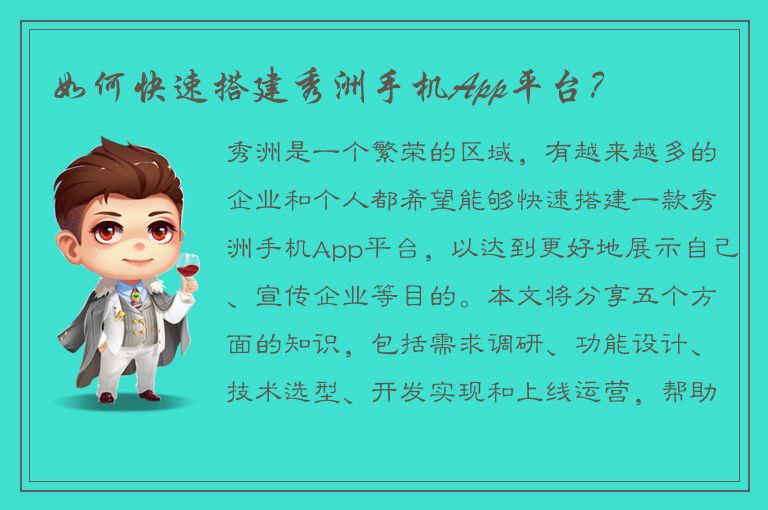 如何快速搭建秀洲手机App平台？

秀洲是一个繁荣的区域，有越来越多的企业和个人都希望能够快速搭建一款秀洲手机App平台，以达到更好地展示自己、宣传企业等目的。本文将分享五个方面的知识，包括需求调研、功能设计、技术选型、开发实现和上线运营，帮助